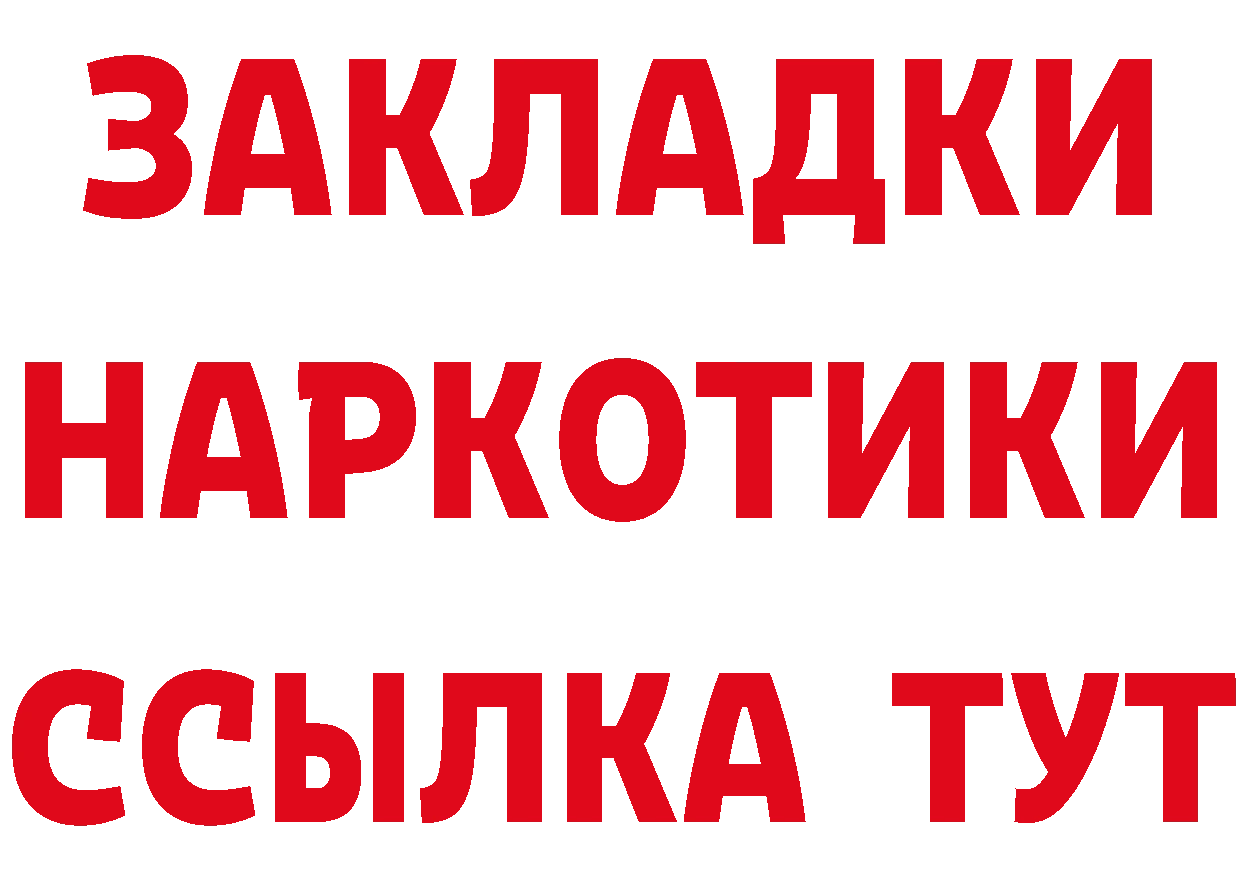 ЗАКЛАДКИ НАРКОТИКИ ССЫЛКА ТУТ